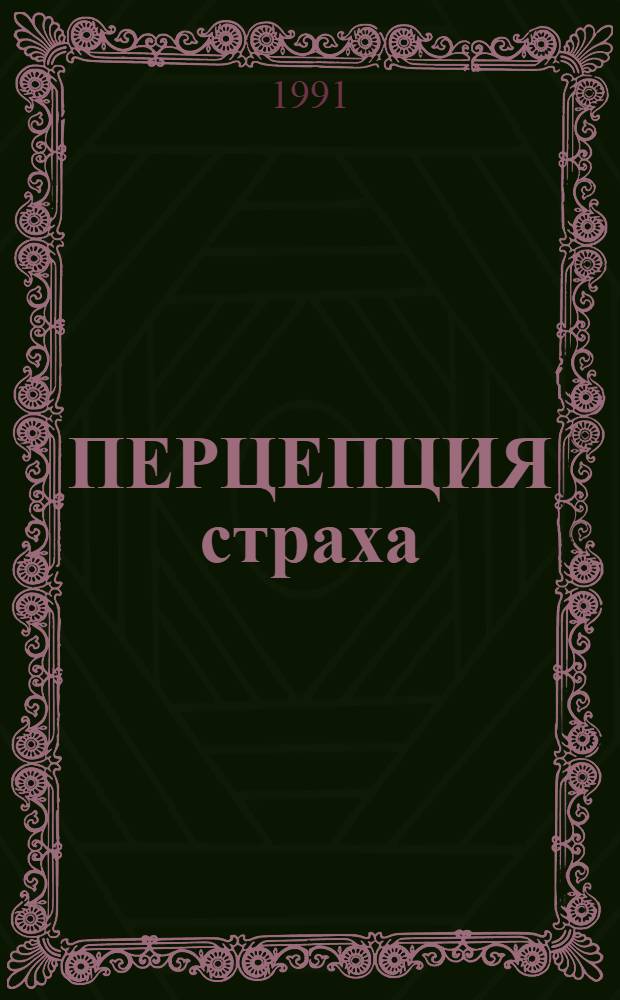 1991

ПЕРЦЕПЦИЯ
страха